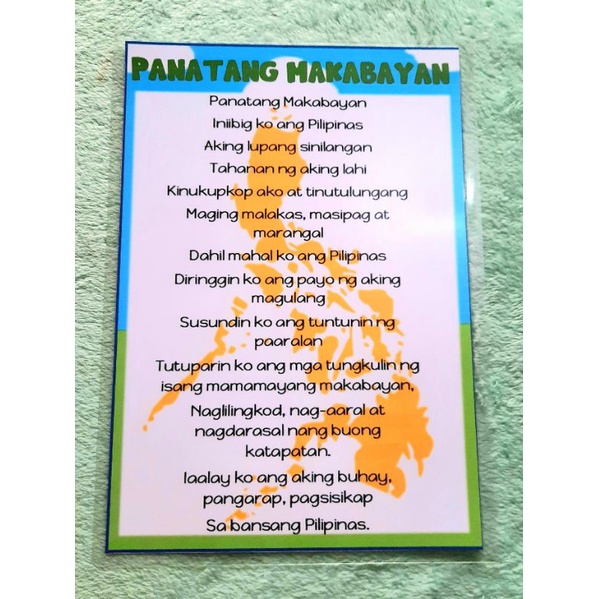 PANATANG MAKABAYAN

Panatang Makabayan
Iniibig ko ang Pilipinas
Aking lupang sinilangan
Tahanan ng aking lahi
Kinukupkop ako at tinutulungang
Maging malakas, masipag at marangal
Dahil mahal ko ang Pilipinas
Diringgin ko ang payo ng aking magulang
Susundin ko ang tuntunin ng paaralan
Tutuparin ko ang mga tungkulin ng isang mamamayang makabayan,
Naglilingkod, nag-aaral at nagdarasal nang buong katapatan.
Iaalay ko ang aking buhay, pangarap, pagsisikap
Sa bansang Pilipinas.